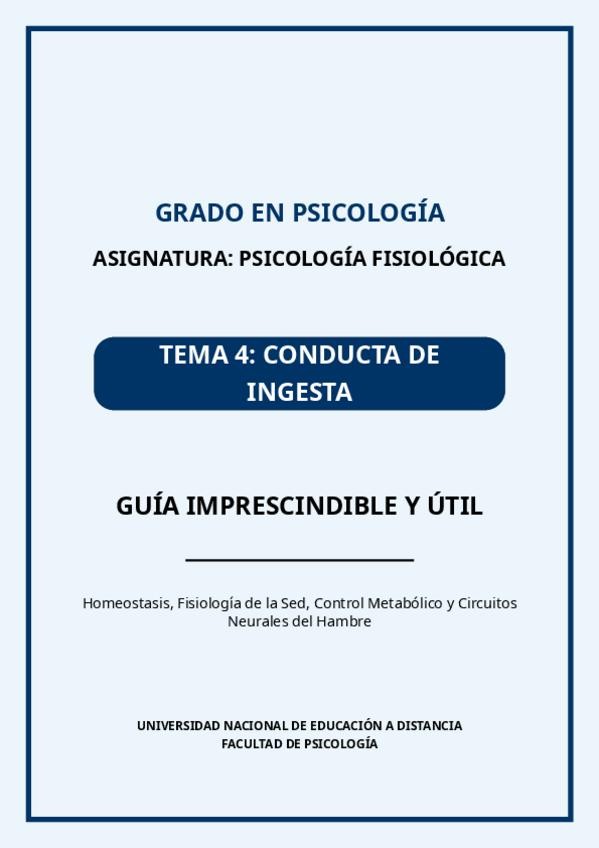 GRADO EN PSICOLOGÍA

ASIGNATURA: PSICOLOGÍA FISIOLÓGICA

TEMA 4: CONDUCTA DE INGESTA

GUÍA IMPRESCINDIBLE Y ÚTIL

Homeostasis, Fisiología de la Sed, Control Metabólico y Circuitos Neurales del Hambre

UNIVERSIDAD NACIONAL DE EDUCACIÓN A DISTANCIA
FACULTAD DE PSICOLOGÍA